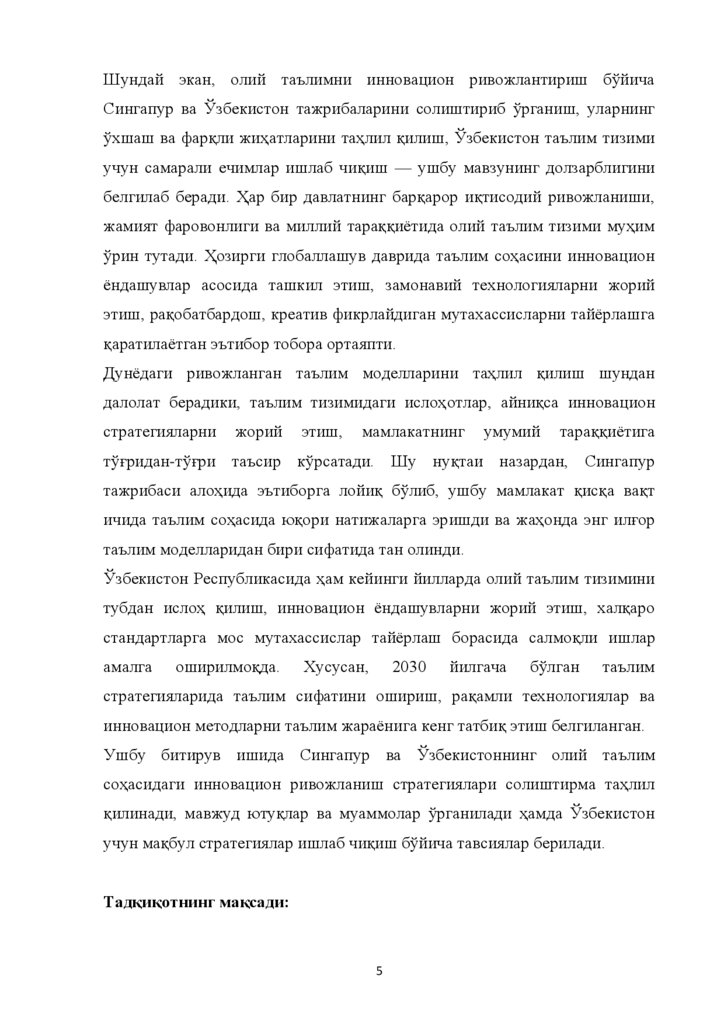 Шундай экан, олий таълимни инновацион ривожлантириш бўйича Сингапур ва Ўзбекистон тажрибаларини солиштириб ўрганиш, уларнинг ўхшаш ва фарқли жиҳатларини таҳлил қилиш, Ўзбекистон таълим тизими учун самарали ечимлар ишлаб чиқиш — ушбу мавзунинг долзарблигини белгилаб беради. Ҳар бир давлатнинг барқарор иқтисодий ривожланиши, жамият фаровонлиги ва миллий тараққиётида олий таълим тизими муҳим ўрин тутади. Ҳозирги глобаллашув даврида таълим соҳасини инновацион ёндашувлар асосида ташкил этиш, замонавий технологияларни жорий этиш, рақобатбардош, креатив фикрлайдиган мутахассисларни тайёрлашга қаратилаётган эътибор тобора ортаяпти.

Дунёдаги ривожланган таълим моделларини таҳлил қилиш шундан далолат берадики, таълим тизимидаги ислоҳотлар, айниқса инновацион стратегияларни жорий этиш, мамлакатнинг умумий тараққиётига тўғридан-тўғри таъсир кўрсатади. Шу нуқтаи назардан, Сингапур тажрибаси алоҳида эътиборга лойиқ бўлиб, ушбу мамлакат қисқа вақт ичида таълим соҳасида юқори натижаларга эришди ва жаҳонда энг илғор таълим моделларидан бири сифатида тан олинди.

Ўзбекистон Республикасида ҳам кейинги йилларда олий таълим тизимини тубдан ислоҳ қилиш, инновацион ёндашувларни жорий этиш, халқаро стандартларга мос мутахассислар тайёрлаш борасида салмоқли ишлар амалга оширилмоқда. Хусусан, 2030 йилгача бўлган таълим стратегияларида таълим сифатини ошириш, рақамли технологиялар ва инновацион методларни таълим жараёнига кенг татбиқ этиш белгиланган.

Ушбу битирув ишида Сингапур ва Ўзбекистоннинг олий таълим соҳасидаги инновацион ривожланиш стратегиялари солиштирма таҳлил қилинади, мавжуд ютуқлар ва муаммолар ўрганилади ҳамда Ўзбекистон учун мақбул стратегиялар ишлаб чиқиш бўйича тавсиялар берилади.

Тадқиқотнинг мақсади:

5